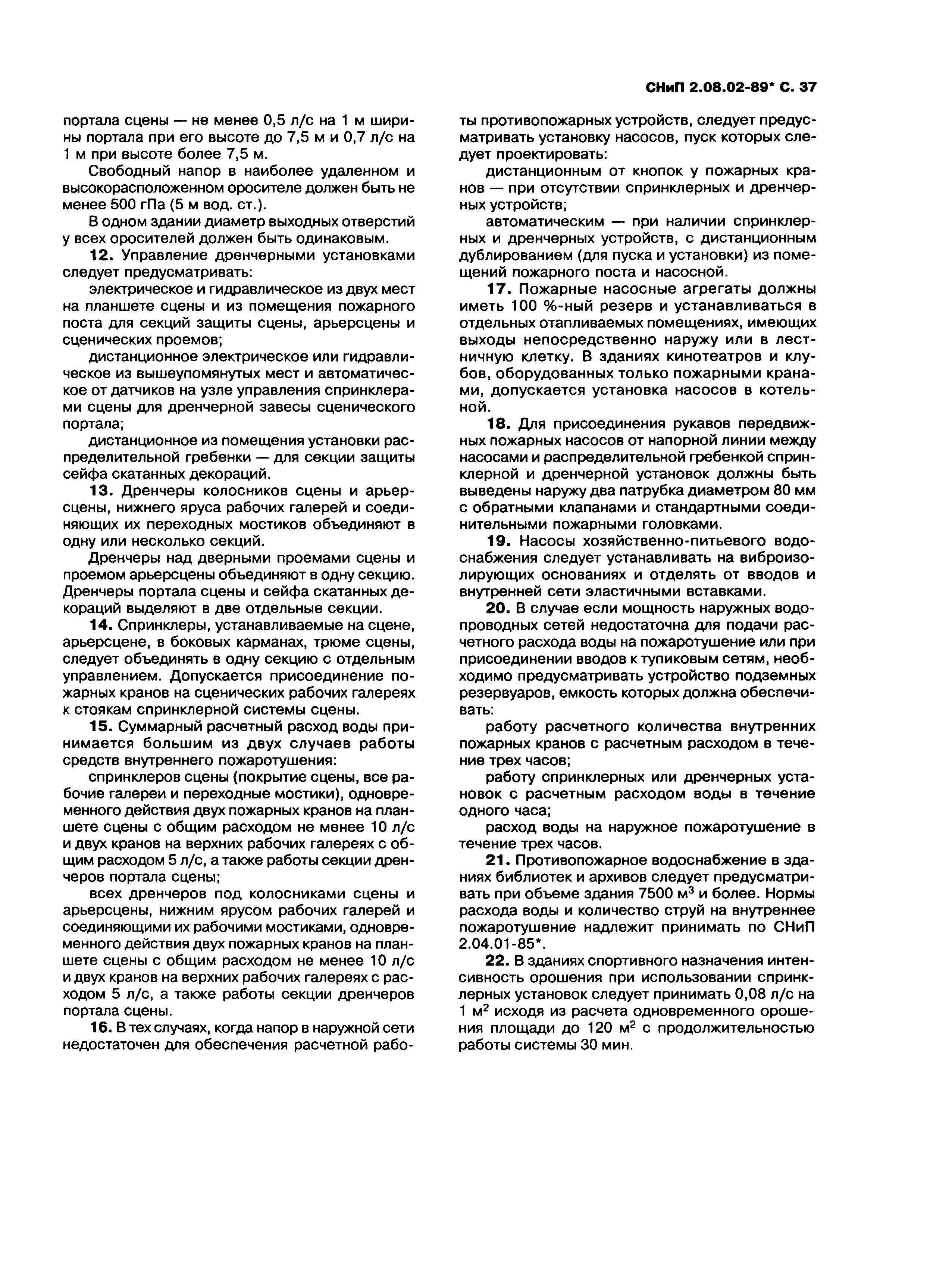 СНиП 2.08.02-89* С. 37

портала сцены — не менее 0,5 л/с на 1 м ширины портала при его высоте до 7,5 м и 0,7 л/с на 1 м при высоте более 7,5 м.

Свободный напор в наиболее удаленном и высокорасположенном оросителе должен быть не менее 500 гПа (5 м вод. ст.).

В одном здании диаметр выходных отверстий у всех оросителей должен быть одинаковым.

**12.** Управление дренчерными установками следует предусматривать:

электрическое и гидравлическое из двух мест на планшете сцены и из помещения пожарного поста для секций защиты сцены, арьерсцены и сценических проемов;

дистанционное электрическое или гидравлическое из вышеупомянутых мест и автоматическое от датчиков на узле управления спринклерами сцены для дренчерной завесы сценического портала;

дистанционное из помещения установки распределительной гребенки — для секции защиты сейфа скатанных декораций.

**13.** Дренчеры колосников сцены и арьерсцены, нижнего яруса рабочих галерей и соединяющих их переходных мостиков объединяют в одну или несколько секций.

Дренчеры над дверными проемами сцены и проемом арьерсцены объединяют в одну секцию. Дренчеры портала сцены и сейфа скатанных декораций выделяют в две отдельные секции.

**14.** Спринклеры, устанавливаемые на сцене, арьерсцене, в боковых карманах, трюме сцены, следует объединять в одну секцию с отдельным управлением. Допускается присоединение пожарных кранов на сценических рабочих галереях к стоякам спринклерной системы сцены.

**15.** Суммарный расчетный расход воды принимается большим из двух случаев работы средств внутреннего пожаротушения:

спринклеров сцены (покрытие сцены, все рабочие галереи и переходные мостики), одновременного действия двух пожарных кранов на планшете сцены с общим расходом не менее 10 л/с и двух кранов на верхних рабочих галереях с общим расходом 5 л/с, а также работы секции дренчеров портала сцены;

всех дренчеров под колосниками сцены и арьерсцены, нижним ярусом рабочих галерей и соединяющими их рабочими мостиками, одновременного действия двух пожарных кранов на планшете сцены с общим расходом не менее 10 л/с и двух кранов на верхних рабочих галереях с расходом 5 л/с, а также работы секции дренчеров портала сцены.

**16.** В тех случаях, когда напор в наружной сети недостаточен для обеспечения расчетной работы противопожарных устройств, следует предусматривать установку насосов, пуск которых следует проектировать:

дистанционным от кнопок у пожарных кранов — при отсутствии спринклерных и дренчерных устройств;

автоматическим — при наличии спринклерных и дренчерных устройств, с дистанционным дублированием (для пуска и установки) из помещений пожарного поста и насосной.

**17.** Пожарные насосные агрегаты должны иметь 100 %-ный резерв и устанавливаться в отдельных отапливаемых помещениях, имеющих выходы непосредственно наружу или в лестничную клетку. В зданиях кинотеатров и клубов, оборудованных только пожарными кранами, допускается установка насосов в котельной.

**18.** Для присоединения рукавов передвижных пожарных насосов от напорной линии между насосами и распределительной гребенкой спринклерной и дренчерной установок должны быть выведены наружу два патрубка диаметром 80 мм с обратными клапанами и стандартными соединительными пожарными головками.

**19.** Насосы хозяйственно-питьевого водоснабжения следует устанавливать на виброизолирующих основаниях и отделять от вводов и внутренней сети эластичными вставками.

**20.** В случае если мощность наружных водопроводных сетей недостаточна для подачи расчетного расхода воды на пожаротушение или при присоединении вводов к тупиковым сетям, необходимо предусматривать устройство подземных резервуаров, емкость которых должна обеспечивать:

работу расчетного количества внутренних пожарных кранов с расчетным расходом в течение трех часов;

работу спринклерных или дренчерных установок с расчетным расходом воды в течение одного часа;

расход воды на наружное пожаротушение в течение трех часов.

**21.** Противопожарное водоснабжение в зданиях библиотек и архивов следует предусматривать при объеме здания 7500 м$^3$ и более. Нормы расхода воды и количество струй на внутреннее пожаротушение надлежит принимать по СНиП 2.04.01-85*.

**22.** В зданиях спортивного назначения интенсивность орошения при использовании спринклерных установок следует принимать 0,08 л/с на 1 м$^2$ исходя из расчета одновременного орошения площади до 120 м$^2$ с продолжительностью работы системы 30 мин.